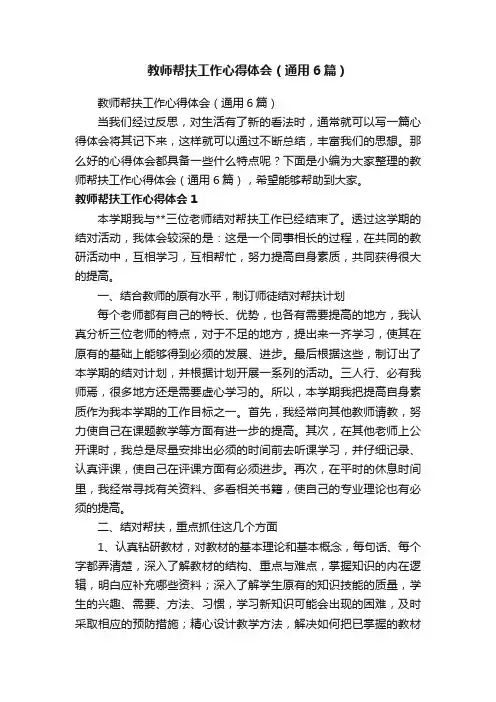 教师帮扶工作心得体会（通用6篇）

教师帮扶工作心得体会（通用6篇）

当我们经过反思，对生活有了新的看法时，通常就可以写一篇心得体会将其记下来，这样就可以通过不断总结，丰富我们的思想。那么好的心得体会都具备一些什么特点呢？下面是小编为大家整理的教师帮扶工作心得体会（通用6篇），希望能够帮助到大家。

教师帮扶工作心得体会1

本学期我与**三位老师结对帮扶工作已经结束了。透过这学期的结对活动，我体会较深的是：这是一个同事相长的过程，在共同的教研活动中，互相学习，互相帮忙，努力提高自身素质，共同获得很大的提高。

一、结合教师的原有水平，制订师徒结对帮扶计划

每个老师都有自己的特长、优势，也各有需要提高的地方，我认真分析三位老师的特点，对于不足的地方，提出来一齐学习，使其在原有的基础上能够得到必须的发展、进步。最后根据这些，制订出了本学期的结对计划，并根据计划开展一系列的活动。三人行、必有我师焉，很多地方还是需要虚心学习的。所以，本学期我把提高自身素质作为我本学期的工作目标之一。首先，我经常向其他教师请教，努力使自己在课题教学等方面有进一步的提高。其次，在其他老师上公开课时，我总是尽量安排出必须的时间前去听课学习，并仔细记录、认真评课，使自己在评课方面有必须进步。再次，在平时的休息时间里，我经常寻找有关资料、多看相关书籍，使自己的专业理论也有必须的提高。

二、结对帮扶，重点抓住这几个方面

1、认真钻研教材，对教材的基本理论和基本概念，每句话、每个字都弄清楚，深入了解教材的结构、重点与难点，掌握知识的内在逻辑，明白应补充哪些资料；深入了解学生原有的知识技能的质量，学生的兴趣、需要、方法、习惯，学习新知识可能会出现的困难，及时采取相应的预防措施；精心设计教学方法，解决如何把已掌握的教材